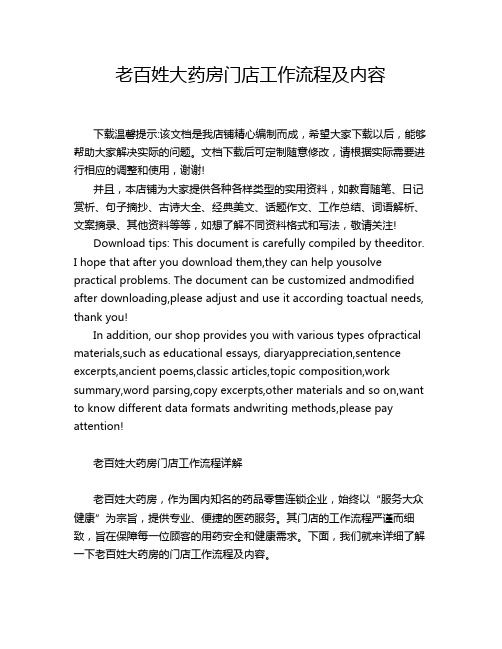 老百姓大药房门店工作流程及内容

下载温馨提示:该文档是我店铺精心编制而成，希望大家下载以后，能够帮助大家解决实际的问题。文档下载后可定制随意修改，请根据实际需要进行相应的调整和使用，谢谢!

并且，本店铺为大家提供各种各样类型的实用资料，如教育随笔、日记赏析、句子摘抄、古诗大全、经典美文、话题作文、工作总结、词语解析、文案摘录、其他资料等等，如想了解不同资料格式和写法，敬请关注!

Download tips: This document is carefully compiled by theeditor. I hope that after you download them,they can help yousolve practical problems. The document can be customized andmodified after downloading,please adjust and use it according toactual needs, thank you!

In addition, our shop provides you with various types ofpractical materials,such as educational essays, diaryappreciation,sentence excerpts,ancient poems,classic articles,topic composition,work summary,word parsing,copy excerpts,other materials and so on,want to know different data formats andwriting methods,please pay attention!

老百姓大药房门店工作流程详解

老百姓大药房，作为国内知名的药品零售连锁企业，始终以“服务大众健康”为宗旨，提供专业、便捷的医药服务。其门店的工作流程严谨而细致，旨在保障每一位顾客的用药安全和健康需求。下面，我们就来详细了解一下老百姓大药房的门店工作流程及内容。